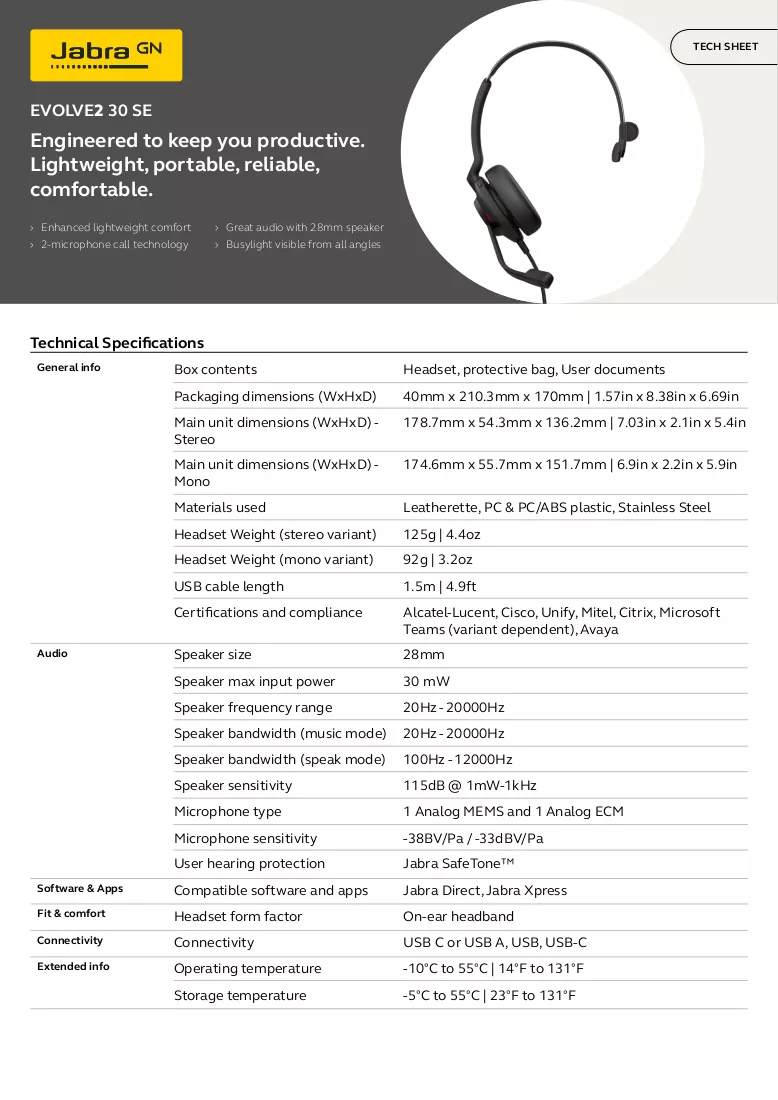 Jabra GN

TECH SHEET

EVOLVE2 30 SE

Engineered to keep you productive. Lightweight, portable, reliable, comfortable.

› Enhanced lightweight comfort
› 2-microphone call technology

› Great audio with 28mm speaker
› Busylight visible from all angles

Technical Specifications

| General info | Box contents | Headset, protective bag, User documents |
|---|---|---|
| | Packaging dimensions (WxHxD) | 40mm x 210.3mm x 170mm \| 1.57in x 8.38in x 6.69in |
| | Main unit dimensions (WxHxD) - Stereo | 178.7mm x 54.3mm x 136.2mm \| 7.03in x 2.1in x 5.4in |
| | Main unit dimensions (WxHxD) - Mono | 174.6mm x 55.7mm x 151.7mm \| 6.9in x 2.2in x 5.9in |
| | Materials used | Leatherette, PC & PC/ABS plastic, Stainless Steel |
| | Headset Weight (stereo variant) | 125g \| 4.4oz |
| | Headset Weight (mono variant) | 92g \| 3.2oz |
| | USB cable length | 1.5m \| 4.9ft |
| | Certifications and compliance | Alcatel-Lucent, Cisco, Unify, Mitel, Citrix, Microsoft Teams (variant dependent), Avaya |
| Audio | Speaker size | 28mm |
| | Speaker max input power | 30 mW |
| | Speaker frequency range | 20Hz - 20000Hz |
| | Speaker bandwidth (music mode) | 20Hz - 20000Hz |
| | Speaker bandwidth (speak mode) | 100Hz - 12000Hz |
| | Speaker sensitivity | 115dB @ 1mW-1kHz |
| | Microphone type | 1 Analog MEMS and 1 Analog ECM |
| | Microphone sensitivity | -38BV/Pa / -33dBV/Pa |
| | User hearing protection | Jabra SafeTone™ |
| Software & Apps | Compatible software and apps | Jabra Direct, Jabra Xpress |
| Fit & comfort | Headset form factor | On-ear headband |
| Connectivity | Connectivity | USB C or USB A, USB, USB-C |
| Extended info | Operating temperature | -10°C to 55°C \| 14°F to 131°F |
| | Storage temperature | -5°C to 55°C \| 23°F to 131°F |